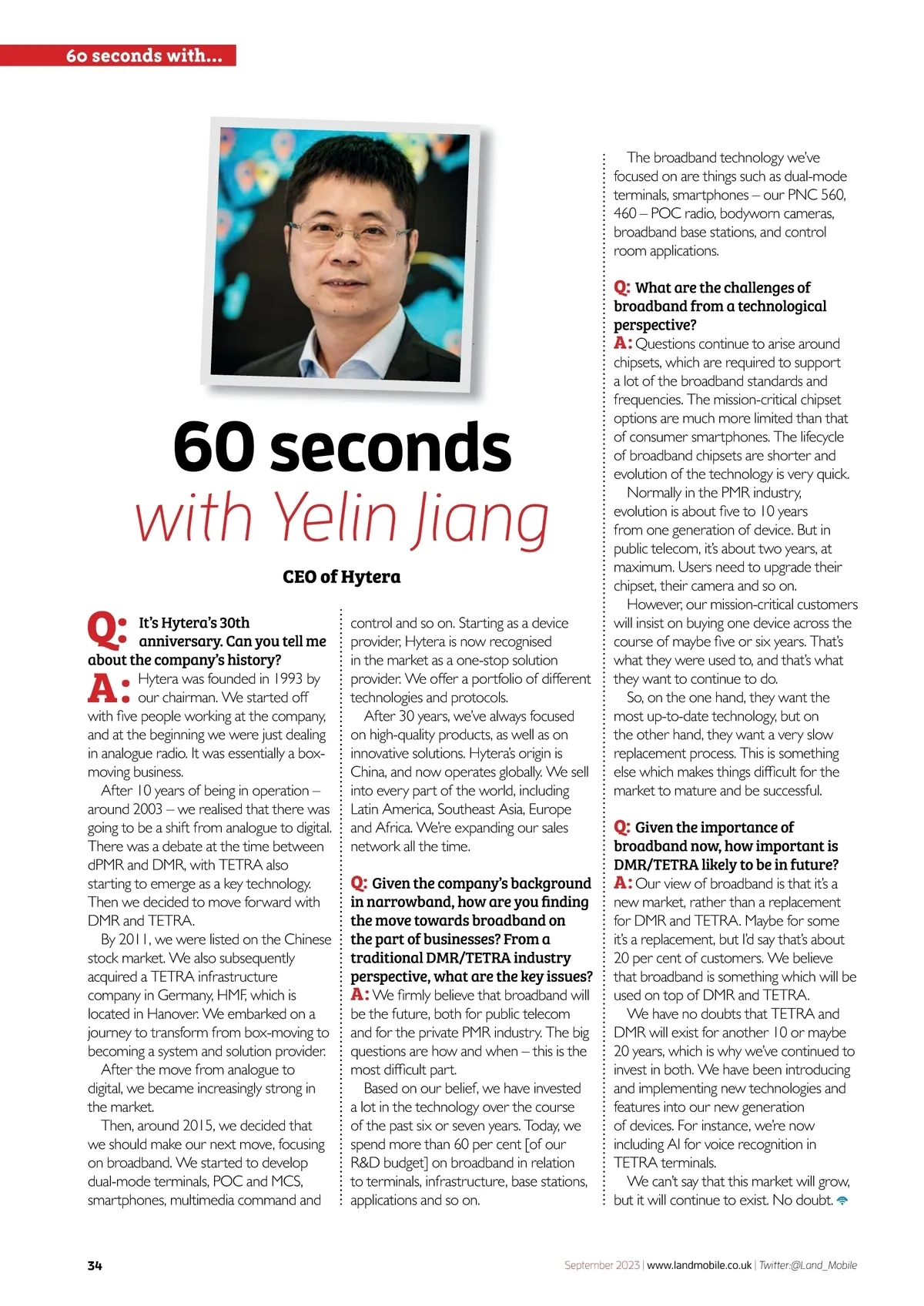 60 seconds with...

60 seconds with Yelin Jiang

CEO of Hytera

Q: It's Hytera's 30th anniversary. Can you tell me about the company's history?

A: Hytera was founded in 1993 by our chairman. We started off with five people working at the company, and at the beginning we were just dealing in analogue radio. It was essentially a box-moving business.

After 10 years of being in operation – around 2003 – we realised that there was going to be a shift from analogue to digital. There was a debate at the time between dPMR and DMR, with TETRA also starting to emerge as a key technology. Then we decided to move forward with DMR and TETRA.

By 2011, we were listed on the Chinese stock market. We also subsequently acquired a TETRA infrastructure company in Germany, HMF, which is located in Hanover. We embarked on a journey to transform from box-moving to becoming a system and solution provider.

After the move from analogue to digital, we became increasingly strong in the market.

Then, around 2015, we decided that we should make our next move, focusing on broadband. We started to develop dual-mode terminals, POC and MCS, smartphones, multimedia command and control and so on. Starting as a device provider, Hytera is now recognised in the market as a one-stop solution provider. We offer a portfolio of different technologies and protocols.

After 30 years, we've always focused on high-quality products, as well as on innovative solutions. Hytera's origin is China, and now operates globally. We sell into every part of the world, including Latin America, Southeast Asia, Europe and Africa. We're expanding our sales network all the time.

Q: Given the company's background in narrowband, how are you finding the move towards broadband on the part of businesses? From a traditional DMR/TETRA industry perspective, what are the key issues?

A: We firmly believe that broadband will be the future, both for public telecom and for the private PMR industry. The big questions are how and when – this is the most difficult part.

Based on our belief, we have invested a lot in the technology over the course of the past six or seven years. Today, we spend more than 60 per cent [of our R&D budget] on broadband in relation to terminals, infrastructure, base stations, applications and so on.

The broadband technology we've focused on are things such as dual-mode terminals, smartphones – our PNC 560, 460 – POC radio, bodyworn cameras, broadband base stations, and control room applications.

Q: What are the challenges of broadband from a technological perspective?

A: Questions continue to arise around chipsets, which are required to support a lot of the broadband standards and frequencies. The mission-critical chipset options are much more limited than that of consumer smartphones. The lifecycle of broadband chipsets are shorter and evolution of the technology is very quick.

Normally in the PMR industry, evolution is about five to 10 years from one generation of device. But in public telecom, it's about two years, at maximum. Users need to upgrade their chipset, their camera and so on.

However, our mission-critical customers will insist on buying one device across the course of maybe five or six years. That's what they were used to, and that's what they want to continue to do.

So, on the one hand, they want the most up-to-date technology, but on the other hand, they want a very slow replacement process. This is something else which makes things difficult for the market to mature and be successful.

Q: Given the importance of broadband now, how important is DMR/TETRA likely to be in future?

A: Our view of broadband is that it's a new market, rather than a replacement for DMR and TETRA. Maybe for some it's a replacement, but I'd say that's about 20 per cent of customers. We believe that broadband is something which will be used on top of DMR and TETRA.

We have no doubts that TETRA and DMR will exist for another 10 or maybe 20 years, which is why we've continued to invest in both. We have been introducing and implementing new technologies and features into our new generation of devices. For instance, we're now including AI for voice recognition in TETRA terminals.

We can't say that this market will grow, but it will continue to exist. No doubt.

34

September 2023 | www.landmobile.co.uk | Twitter:@Land_Mobile